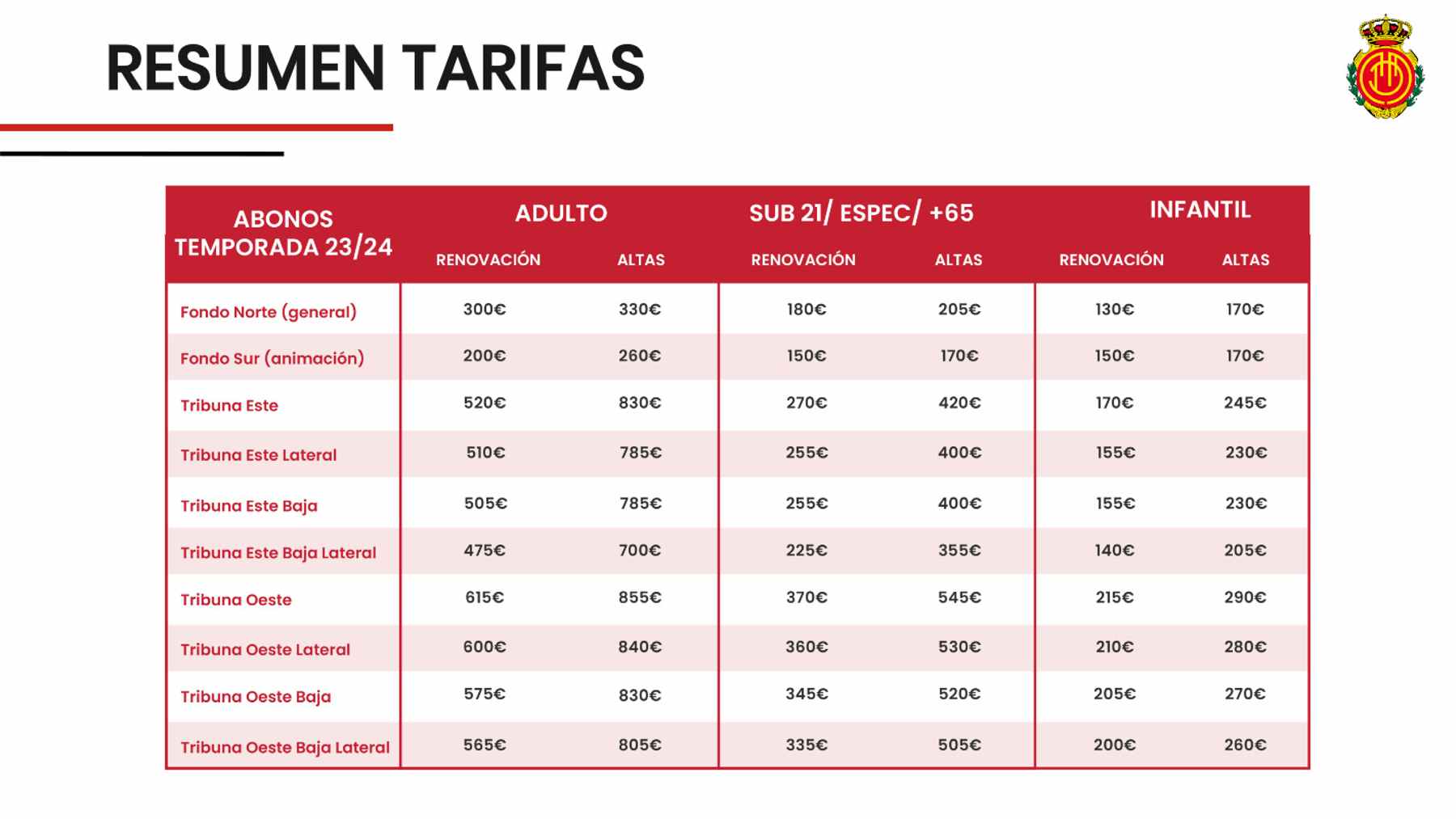 RESUMEN TARIFAS

| ABONOS TEMPORADA 23/24 | ADULTO | | SUB 21/ ESPEC/ +65 | | INFANTIL | |
|---|---|---|---|---|---|---|
| | RENOVACIÓN | ALTAS | RENOVACIÓN | ALTAS | RENOVACIÓN | ALTAS |
| Fondo Norte (general) | 300€ | 330€ | 180€ | 205€ | 130€ | 170€ |
| Fondo Sur (animación) | 200€ | 260€ | 150€ | 170€ | 150€ | 170€ |
| Tribuna Este | 520€ | 830€ | 270€ | 420€ | 170€ | 245€ |
| Tribuna Este Lateral | 510€ | 785€ | 255€ | 400€ | 155€ | 230€ |
| Tribuna Este Baja | 505€ | 785€ | 255€ | 400€ | 155€ | 230€ |
| Tribuna Este Baja Lateral | 475€ | 700€ | 225€ | 355€ | 140€ | 205€ |
| Tribuna Oeste | 615€ | 855€ | 370€ | 545€ | 215€ | 290€ |
| Tribuna Oeste Lateral | 600€ | 840€ | 360€ | 530€ | 210€ | 280€ |
| Tribuna Oeste Baja | 575€ | 830€ | 345€ | 520€ | 205€ | 270€ |
| Tribuna Oeste Baja Lateral | 565€ | 805€ | 335€ | 505€ | 200€ | 260€ |